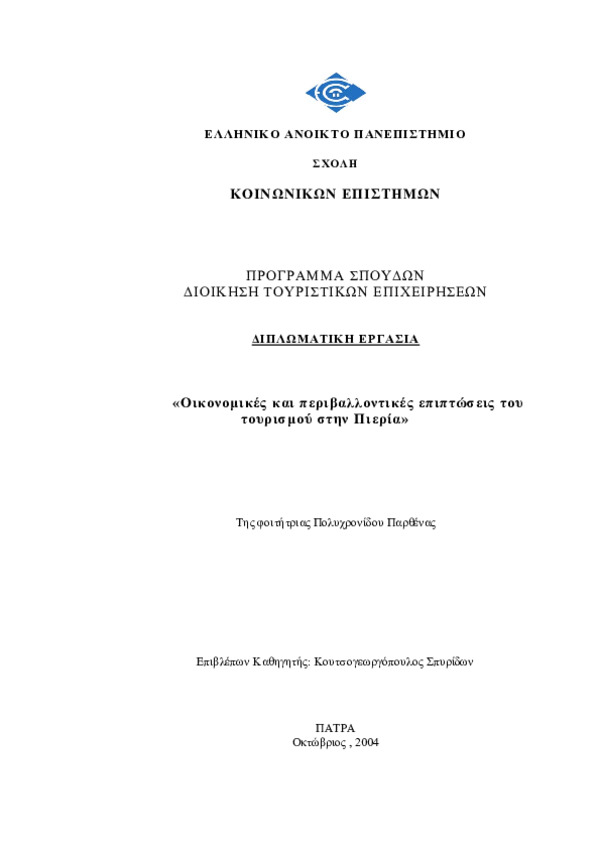 ΕΛΛΗΝΙΚΟ ΑΝΟΙΚΤΟ ΠΑΝΕΠΙΣΤΗΜΙΟ

ΣΧΟΛΗ

ΚΟΙΝΩΝΙΚΩΝ ΕΠΙΣΤΗΜΩΝ

ΠΡΟΓΡΑΜΜΑ ΣΠΟΥΔΩΝ
ΔΙΟΙΚΗΣΗ ΤΟΥΡΙΣΤΙΚΩΝ ΕΠΙΧΕΙΡΗΣΕΩΝ

ΔΙΠΛΩΜΑΤΙΚΗ ΕΡΓΑΣΙΑ

«Οικονομικές και περιβαλλοντικές επιπτώσεις του τουρισμού στην Πιερία»

Της φοιτήτριας Πολυχρονίδου Παρθένας

Επιβλέπων Καθηγητής: Κουτσογεωργόπουλος Σπυρίδων

ΠΑΤΡΑ
Οκτώβριος , 2004